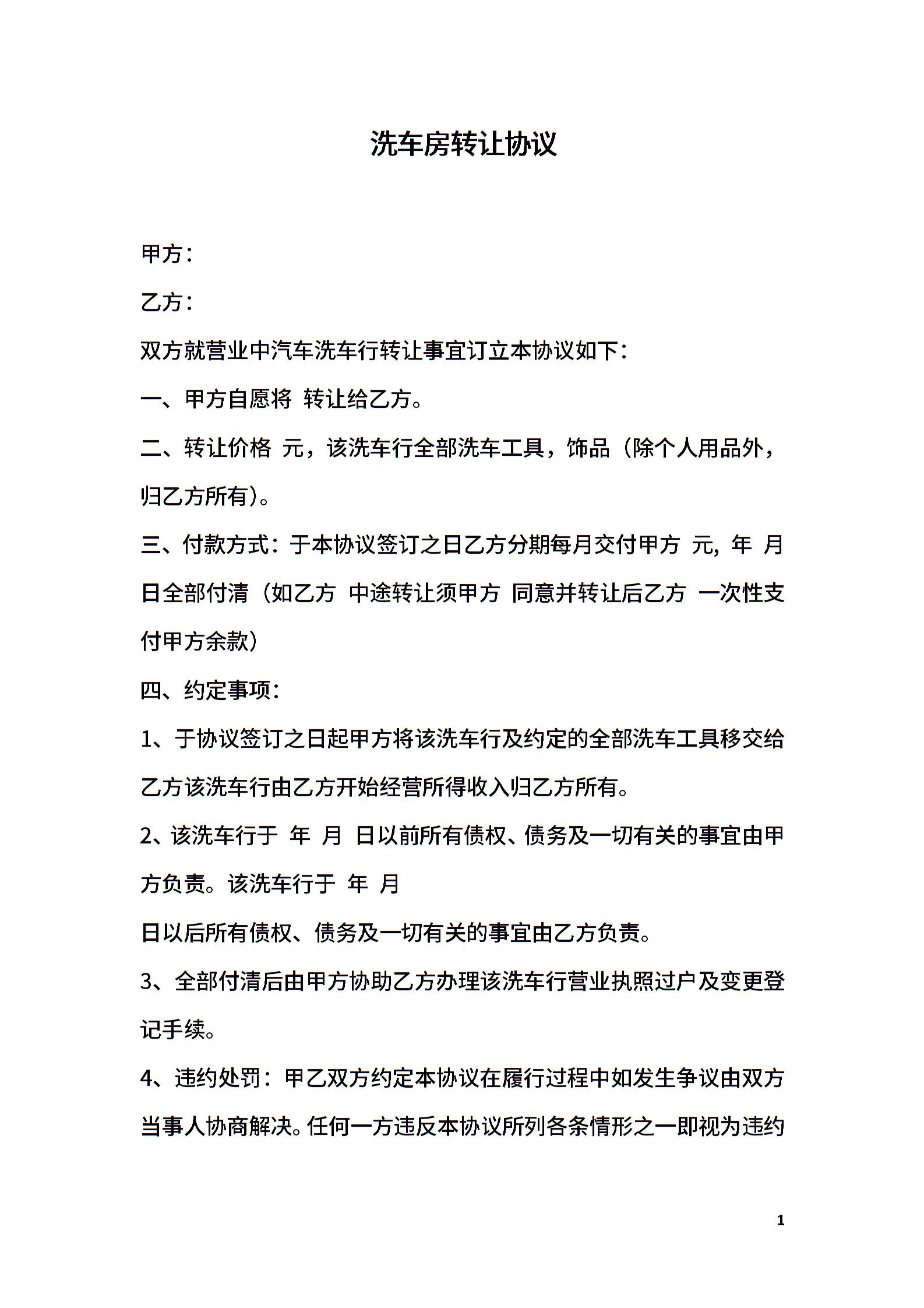 洗车房转让协议

甲方：

乙方：

双方就营业中汽车洗车行转让事宜订立本协议如下：

一、甲方自愿将 转让给乙方。

二、转让价格 元，该洗车行全部洗车工具，饰品（除个人用品外，归乙方所有）。

三、付款方式：于本协议签订之日乙方分期每月交付甲方 元, 年 月 日全部付清（如乙方 中途转让须甲方 同意并转让后乙方 一次性支付甲方余款）

四、约定事项：

1、于协议签订之日起甲方将该洗车行及约定的全部洗车工具移交给乙方该洗车行由乙方开始经营所得收入归乙方所有。

2、该洗车行于 年 月 日以前所有债权、债务及一切有关的事宜由甲方负责。该洗车行于 年 月

日以后所有债权、债务及一切有关的事宜由乙方负责。

3、全部付清后由甲方协助乙方办理该洗车行营业执照过户及变更登记手续。

4、违约处罚：甲乙双方约定本协议在履行过程中如发生争议由双方当事人协商解决。任何一方违反本协议所列各条情形之一即视为违约

1